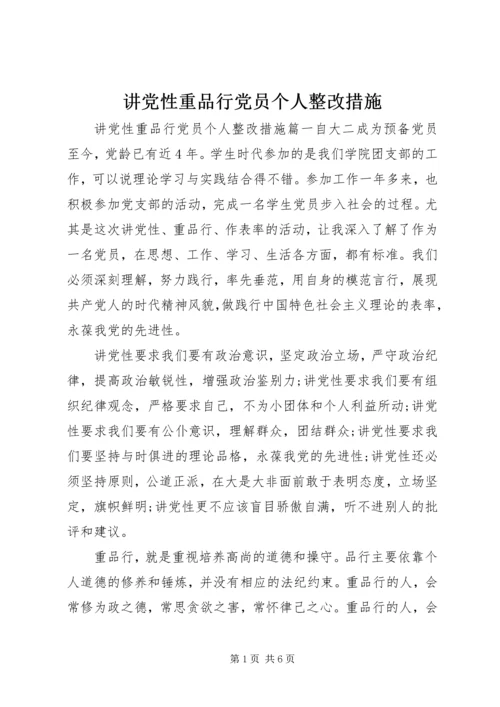 讲党性重品行党员个人整改措施

讲党性重品行党员个人整改措施篇一自大二成为预备党员至今，党龄已有近4年。学生时代参加的是我们学院团支部的工作，可以说理论学习与实践结合得不错。参加工作一年多来，也积极参加党支部的活动，完成一名学生党员步入社会的过程。尤其是这次讲党性、重品行、作表率的活动，让我深入了解了作为一名党员，在思想、工作、学习、生活各方面，都有标准。我们必须深刻理解，努力践行，率先垂范，用自身的模范言行，展现共产党人的时代精神风貌，做践行中国特色社会主义理论的表率，永葆我党的先进性。

讲党性要求我们要有政治意识，坚定政治立场，严守政治纪律，提高政治敏锐性，增强政治鉴别力；讲党性要求我们要有组织纪律观念，严格要求自己，不为小团体和个人利益所动；讲党性要求我们要有公仆意识，理解群众，团结群众；讲党性要求我们要坚持与时俱进的理论品格，永葆我党的先进性；讲党性还必须坚持原则，公道正派，在大是大非面前敢于表明态度，立场坚定，旗帜鲜明；讲党性更不应该盲目骄傲自满，听不进别人的批评和建议。

重品行，就是重视培养高尚的道德和操守。品行主要依靠个人道德的修养和锤炼，并没有相应的法纪约束。重品行的人，会常修为政之德，常思贪欲之害，常怀律己之心。重品行的人，会

第1页 共6页